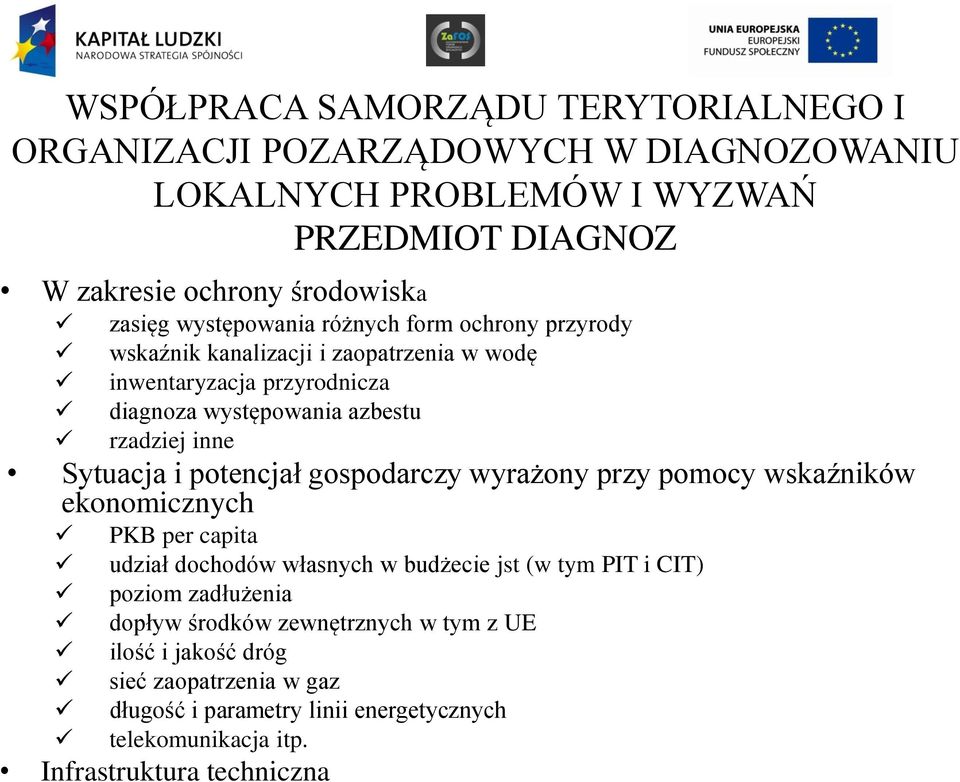 KAPITAŁ LUDZKI
NARODOWA STRATEGIA SPÓJNOŚCI

ZaFOS

UNIA EUROPEJSKA
EUROPEJSKI FUNDUSZ SPOŁECZNY

WSPÓŁPRACA SAMORZĄDU TERYTORIALNEGO I ORGANIZACJI POZARZĄDOWYCH W DIAGNOZOWANIU LOKALNYCH PROBLEMÓW I WYZWAŃ
PRZEDMIOT DIAGNOZ

• W zakresie ochrony środowiska
✓ zasięg występowania różnych form ochrony przyrody
✓ wskaźnik kanalizacji i zaopatrzenia w wodę
✓ inwentaryzacja przyrodnicza
✓ diagnoza występowania azbestu
✓ rzadziej inne
• Sytuacja i potencjał gospodarczy wyrażony przy pomocy wskaźników ekonomicznych
✓ PKB per capita
✓ udział dochodów własnych w budżecie jst (w tym PIT i CIT)
✓ poziom zadłużenia
✓ dopływ środków zewnętrznych w tym z UE
✓ ilość i jakość dróg
✓ sieć zaopatrzenia w gaz
✓ długość i parametry linii energetycznych
✓ telekomunikacja itp.
• Infrastruktura techniczna